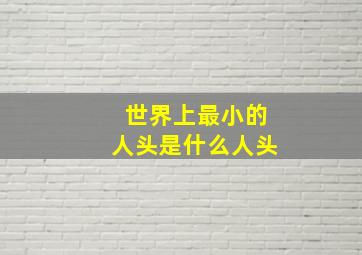 世界上最小的
人头是什么人头